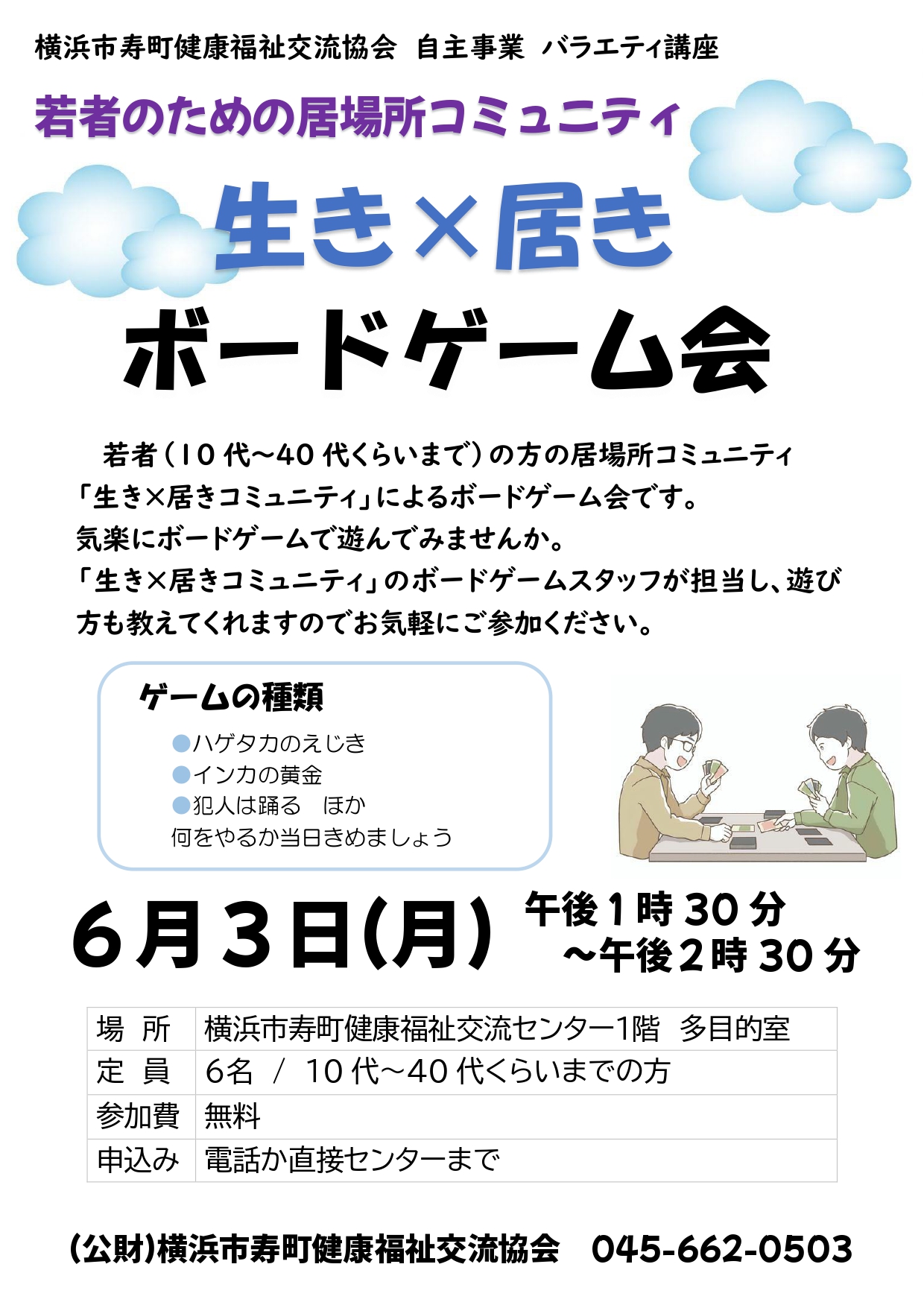 横浜市寿町健康福祉交流協会　自主事業　バラエティ講座

若者のための居場所コミュニティ

生き×居き

ボードゲーム会

若者（10代～40代くらいまで）の方の居場所コミュニティ「生き×居きコミュニティ」によるボードゲーム会です。
気楽にボードゲームで遊んでみませんか。
「生き×居きコミュニティ」のボードゲームスタッフが担当し、遊び方も教えてくれますのでお気軽にご参加ください。

ゲームの種類
●ハゲタカのえじき
●インカの黄金
●犯人は踊る　ほか
何をやるか当日きめましょう

6月3日(月)　午後1時30分
～午後2時30分

| 場　所 | 横浜市寿町健康福祉交流センター1階　多目的室 |
|---|---|
| 定　員 | 6名　/　10代～40代くらいまでの方 |
| 参加費 | 無料 |
| 申込み | 電話か直接センターまで |

(公財)横浜市寿町健康福祉交流協会　045-662-0503